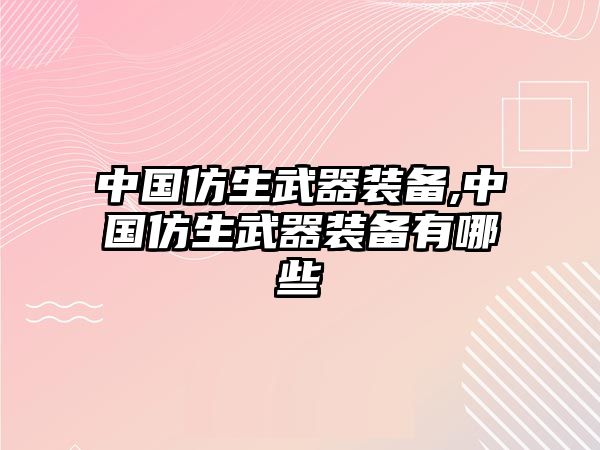 中国仿生武器装备,中国仿生武器装备有哪些